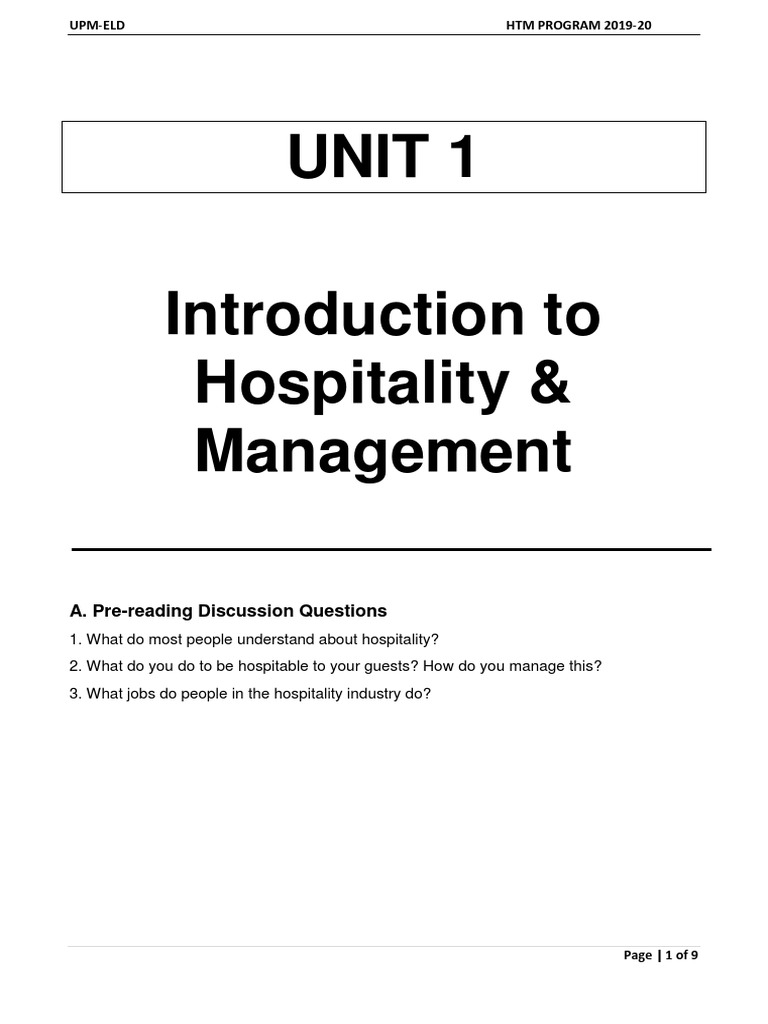 UPM-ELD HTM PROGRAM 2019-20

UNIT 1

Introduction to Hospitality & Management

A. Pre-reading Discussion Questions

1. What do most people understand about hospitality?

2. What do you do to be hospitable to your guests? How do you manage this?

3. What jobs do people in the hospitality industry do?

Page | 1 of 9